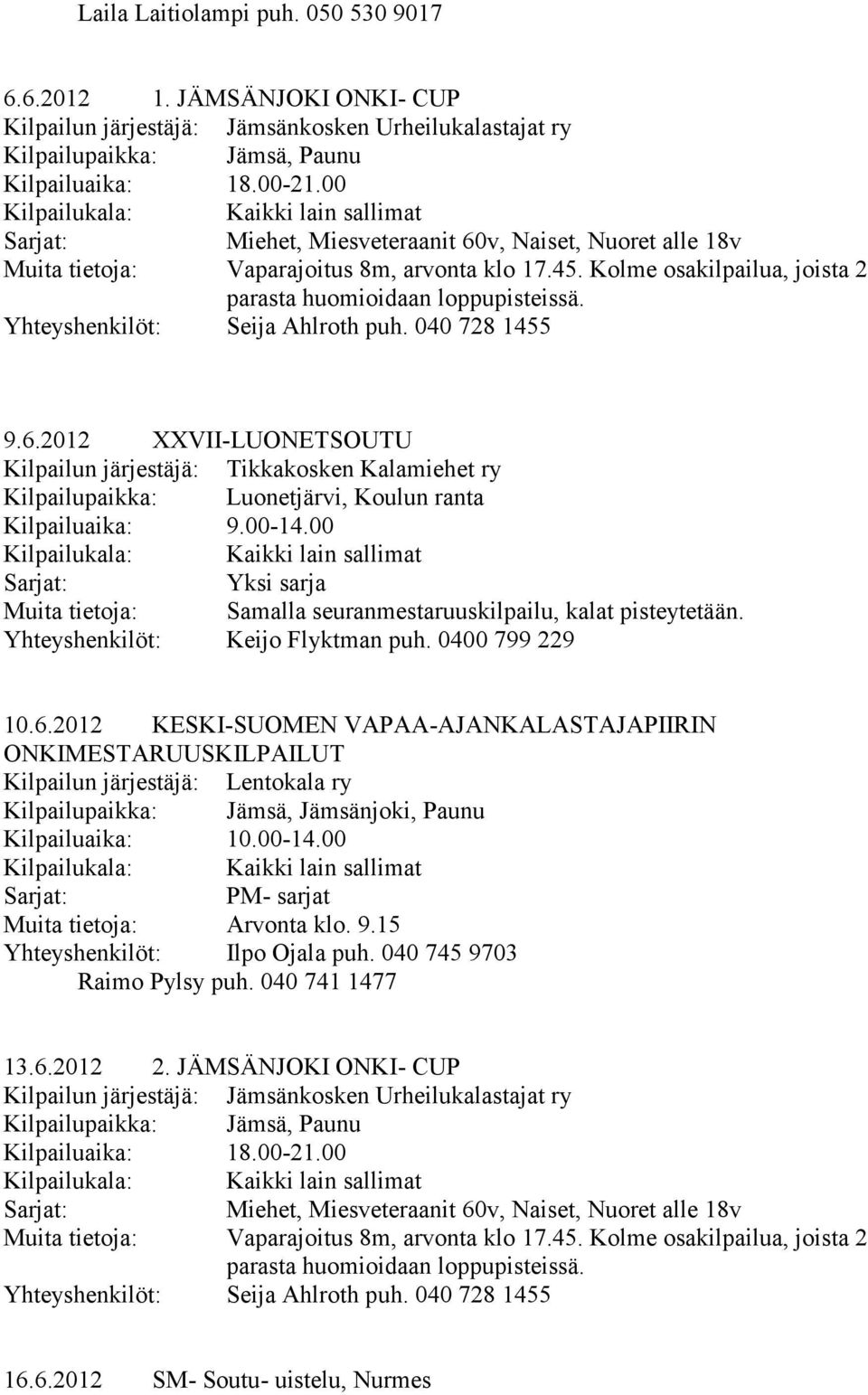 Laila Laitiolampi puh. 050 530 9017

6.6.2012 1. JÄMSÄNJOKI ONKI- CUP
Kilpailun järjestäjä: Jämsänkosken Urheilukalastajat ry
Kilpailupaikka: Jämsä, Paunu
Kilpailuaika: 18.00-21.00
Kilpailukala: Kaikki lain sallimat
Sarjat: Miehet, Miesveteraanit 60v, Naiset, Nuoret alle 18v
Muita tietoja: Vaparajoitus 8m, arvonta klo 17.45. Kolme osakilpailua, joista 2 parasta huomioidaan loppupisteissä.
Yhteyshenkilöt: Seija Ahlroth puh. 040 728 1455

9.6.2012 XXVII-LUONETSOUTU
Kilpailun järjestäjä: Tikkakosken Kalamiehet ry
Kilpailupaikka: Luonetjärvi, Koulun ranta
Kilpailuaika: 9.00-14.00
Kilpailukala: Kaikki lain sallimat
Sarjat: Yksi sarja
Muita tietoja: Samalla seuranmestaruuskilpailu, kalat pisteytetään.
Yhteyshenkilöt: Keijo Flyktman puh. 0400 799 229

10.6.2012 KESKI-SUOMEN VAPAA-AJANKALASTAJAPIIRIN ONKIMESTARUUSKILPAILUT
Kilpailun järjestäjä: Lentokala ry
Kilpailupaikka: Jämsä, Jämsänjoki, Paunu
Kilpailuaika: 10.00-14.00
Kilpailukala: Kaikki lain sallimat
Sarjat: PM- sarjat
Muita tietoja: Arvonta klo. 9.15
Yhteyshenkilöt: Ilpo Ojala puh. 040 745 9703
Raimo Pylsy puh. 040 741 1477

13.6.2012 2. JÄMSÄNJOKI ONKI- CUP
Kilpailun järjestäjä: Jämsänkosken Urheilukalastajat ry
Kilpailupaikka: Jämsä, Paunu
Kilpailuaika: 18.00-21.00
Kilpailukala: Kaikki lain sallimat
Sarjat: Miehet, Miesveteraanit 60v, Naiset, Nuoret alle 18v
Muita tietoja: Vaparajoitus 8m, arvonta klo 17.45. Kolme osakilpailua, joista 2 parasta huomioidaan loppupisteissä.
Yhteyshenkilöt: Seija Ahlroth puh. 040 728 1455

16.6.2012 SM- Soutu- uistelu, Nurmes